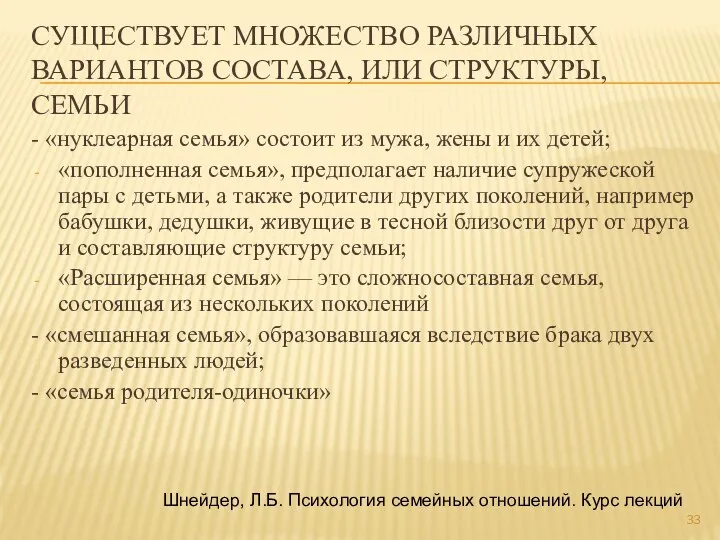 СУЩЕСТВУЕТ МНОЖЕСТВО РАЗЛИЧНЫХ ВАРИАНТОВ СОСТАВА, ИЛИ СТРУКТУРЫ, СЕМЬИ

- «нуклеарная семья» состоит из мужа, жены и их детей;

- «пополненная семья», предполагает наличие супружеской пары с детьми, а также родители других поколений, например бабушки, дедушки, живущие в тесной близости друг от друга и составляющие структуру семьи;

- «Расширенная семья» — это сложносоставная семья, состоящая из нескольких поколений

- «смешанная семья», образовавшаяся вследствие брака двух разведенных людей;

- «семья родителя-одиночки»

Шнейдер, Л.Б. Психология семейных отношений. Курс лекций

33